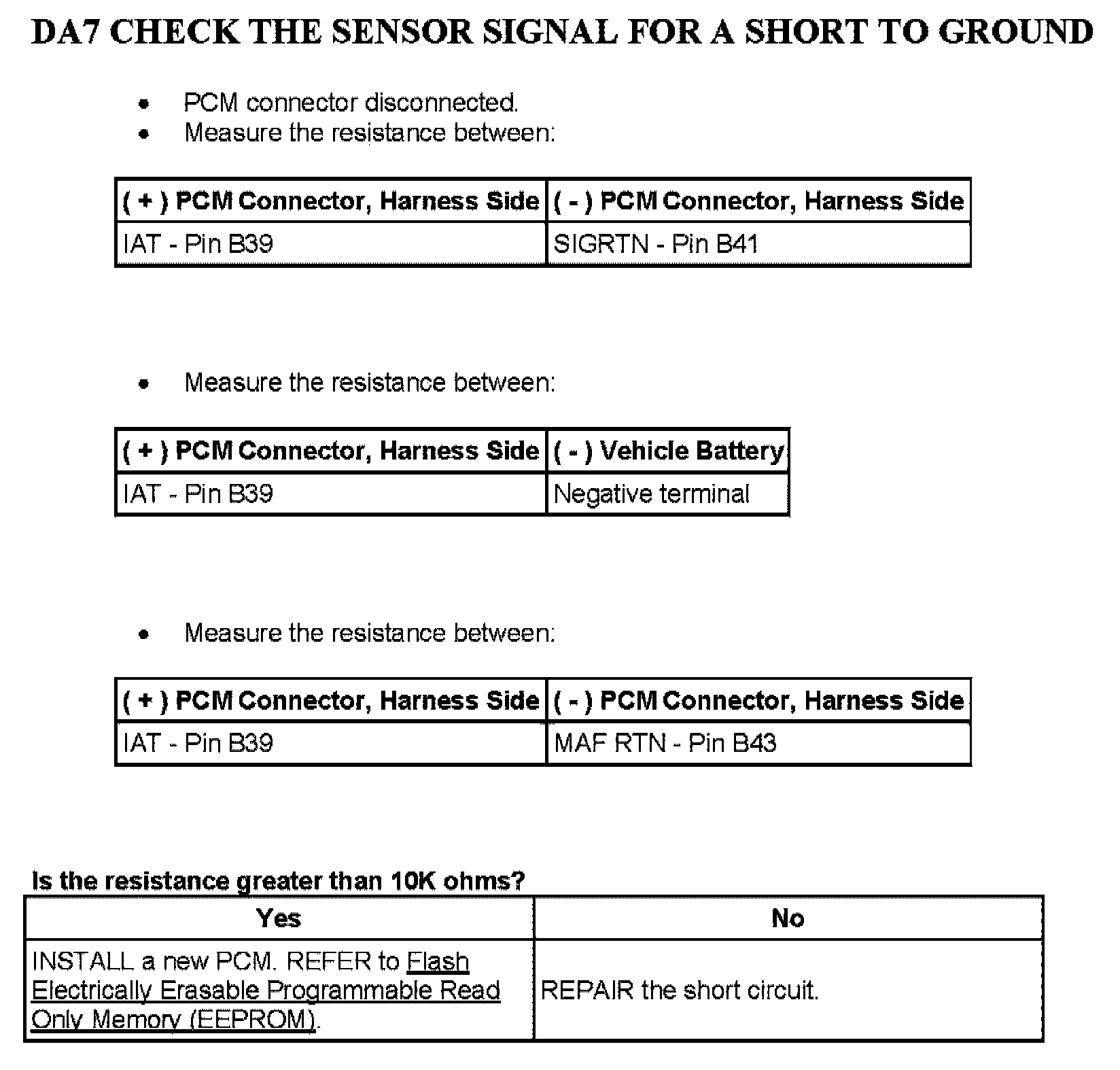 DA7 CHECK THE SENSOR SIGNAL FOR A SHORT TO GROUND

- PCM connector disconnected.
- Measure the resistance between:

| ( + ) PCM Connector, Harness Side | ( - ) PCM Connector, Harness Side |
|---|---|
| IAT - Pin B39 | SIGRTN - Pin B41 |

- Measure the resistance between:

| ( + ) PCM Connector, Harness Side | ( - ) Vehicle Battery |
|---|---|
| IAT - Pin B39 | Negative terminal |

- Measure the resistance between:

| ( + ) PCM Connector, Harness Side | ( - ) PCM Connector, Harness Side |
|---|---|
| IAT - Pin B39 | MAF RTN - Pin B43 |

Is the resistance greater than 10K ohms?

| Yes | No |
|---|---|
| INSTALL a new PCM. REFER to Flash Electrically Erasable Programmable Read Only Memory (EEPROM). | REPAIR the short circuit. |